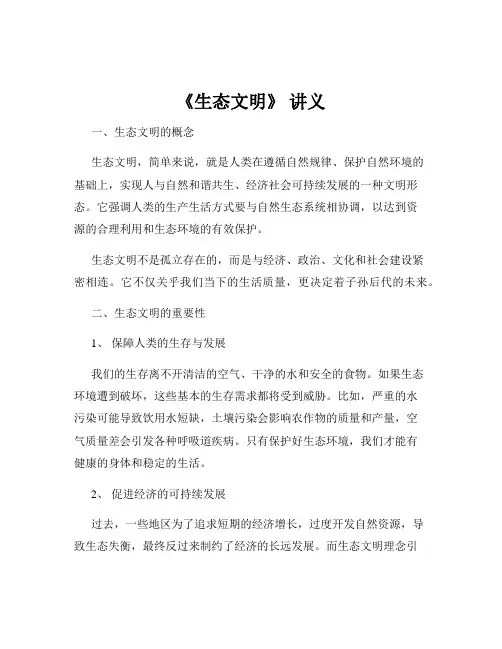 《生态文明》 讲义

一、生态文明的概念

生态文明，简单来说，就是人类在遵循自然规律、保护自然环境的基础上，实现人与自然和谐共生、经济社会可持续发展的一种文明形态。它强调人类的生产生活方式要与自然生态系统相协调，以达到资源的合理利用和生态环境的有效保护。

生态文明不是孤立存在的，而是与经济、政治、文化和社会建设紧密相连。它不仅关乎我们当下的生活质量，更决定着子孙后代的未来。

二、生态文明的重要性

1、 保障人类的生存与发展

我们的生存离不开清洁的空气、干净的水和安全的食物。如果生态环境遭到破坏，这些基本的生存需求都将受到威胁。比如，严重的水污染可能导致饮用水短缺，土壤污染会影响农作物的质量和产量，空气质量差会引发各种呼吸道疾病。只有保护好生态环境，我们才能有健康的身体和稳定的生活。

2、 促进经济的可持续发展

过去，一些地区为了追求短期的经济增长，过度开发自然资源，导致生态失衡，最终反过来制约了经济的长远发展。而生态文明理念引